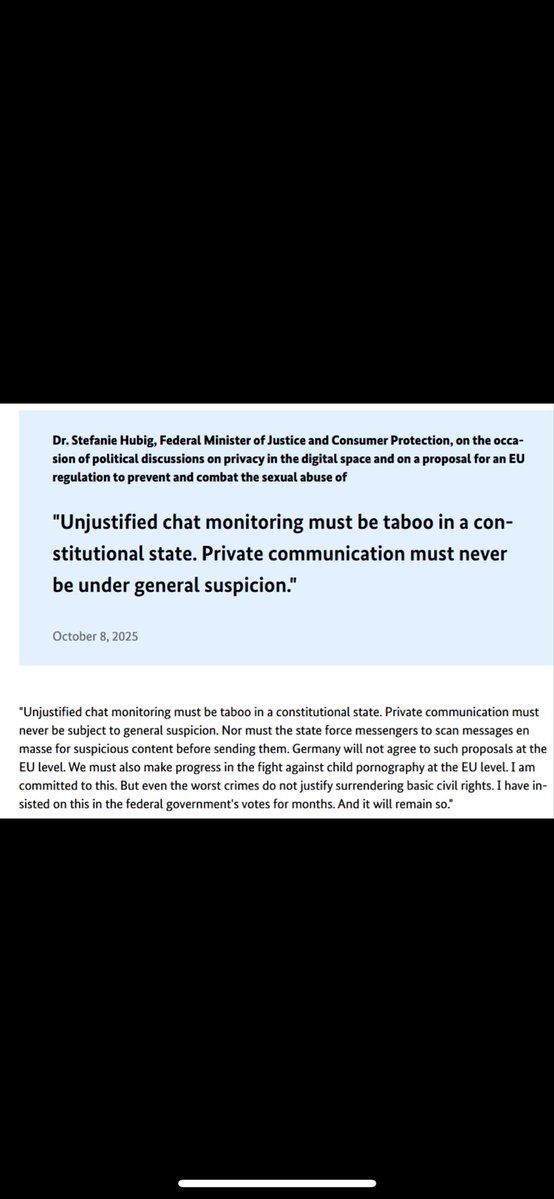 Dr. Stefanie Hubig, Federal Minister of Justice and Consumer Protection, on the occasion of political discussions on privacy in the digital space and on a proposal for an EU regulation to prevent and combat the sexual abuse of

"Unjustified chat monitoring must be taboo in a constitutional state. Private communication must never be under general suspicion."

October 8, 2025

"Unjustified chat monitoring must be taboo in a constitutional state. Private communication must never be subject to general suspicion. Nor must the state force messengers to scan messages en masse for suspicious content before sending them. Germany will not agree to such proposals at the EU level. We must also make progress in the fight against child pornography at the EU level. I am committed to this. But even the worst crimes do not justify surrendering basic civil rights. I have insisted on this in the federal government's votes for months. And it will remain so."